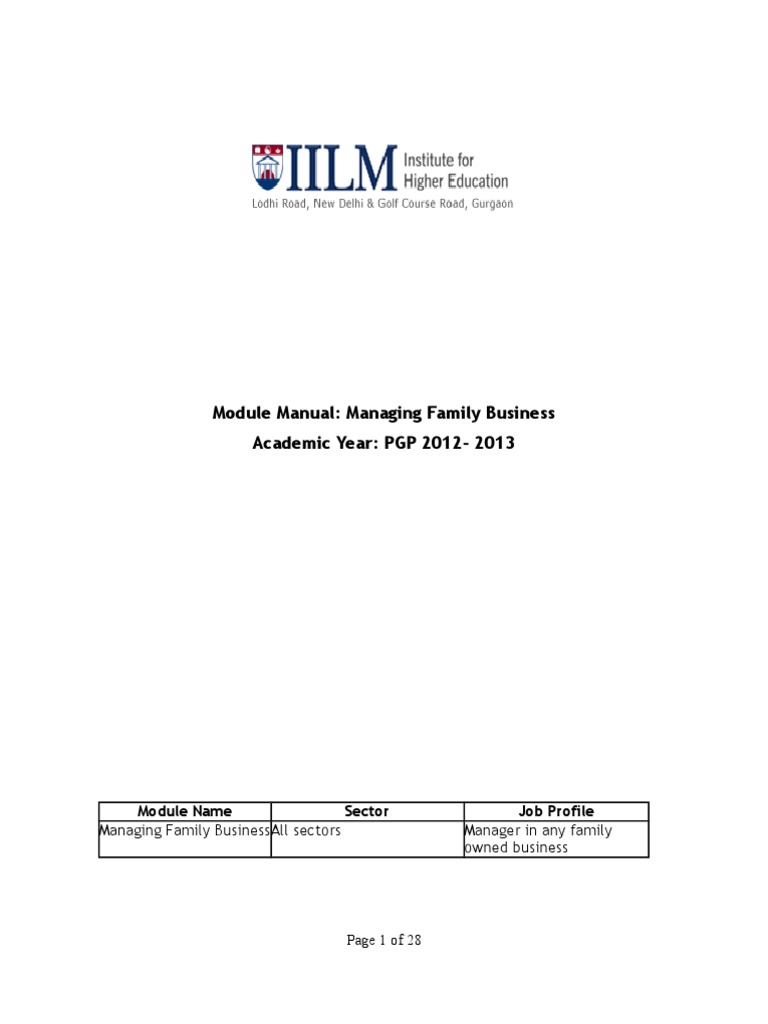 IILM Institute for Higher Education
Lodhi Road, New Delhi & Golf Course Road, Gurgaon

Module Manual: Managing Family Business
Academic Year: PGP 2012- 2013

| Module Name | Sector | Job Profile |
|---|---|---|
| Managing Family Business | All sectors | Manager in any family owned business |

Page 1 of 28